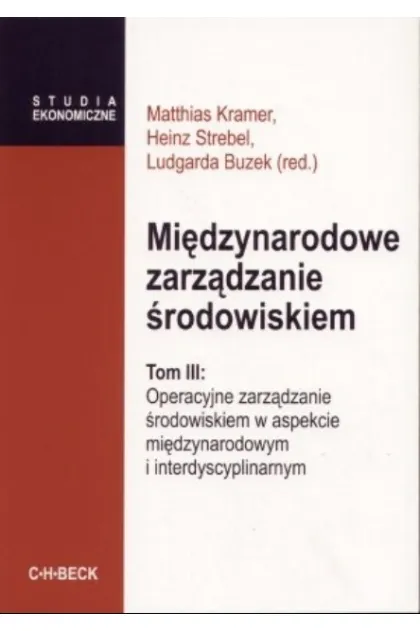 STUDIA
EKONOMICZNE

Matthias Kramer,
Heinz Strebel,
Ludgarda Buzek (red.)

Międzynarodowe zarządzanie środowiskiem

Tom III:
Operacyjne zarządzanie środowiskiem w aspekcie międzynarodowym i interdyscyplinarnym

C·H·BECK